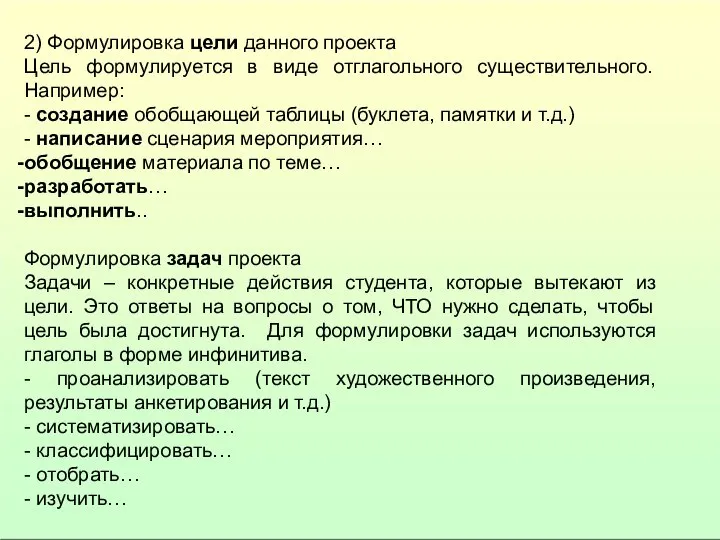 2) Формулировка цели данного проекта
Цель формулируется в виде отглагольного существительного. Например:
- создание обобщающей таблицы (буклета, памятки и т.д.)
- написание сценария мероприятия…
-обобщение материала по теме…
-разработать…
-выполнить..

Формулировка задач проекта
Задачи – конкретные действия студента, которые вытекают из цели. Это ответы на вопросы о том, ЧТО нужно сделать, чтобы цель была достигнута. Для формулировки задач используются глаголы в форме инфинитива.
- проанализировать (текст художественного произведения, результаты анкетирования и т.д.)
- систематизировать…
- классифицировать…
- отобрать…
- изучить…